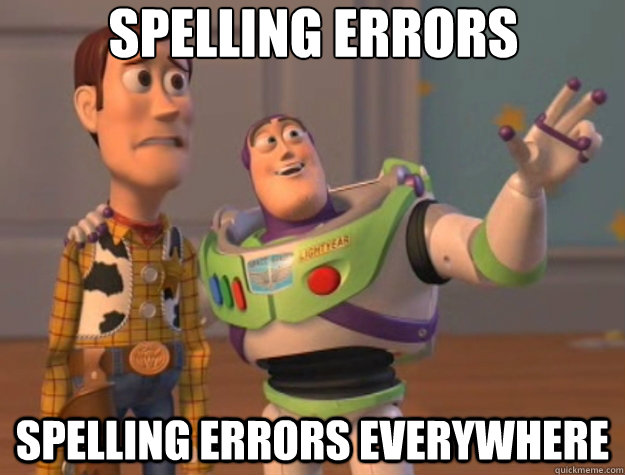 SPELLING ERRORS

LIGHTYEAR

SPELLING ERRORS EVERYWHERE

quickmeme.com